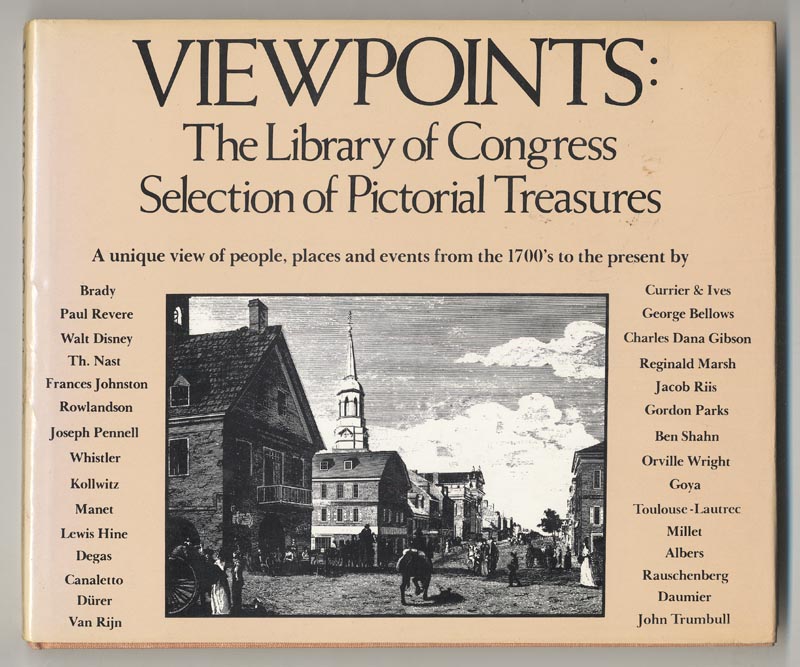 VIEWPOINTS:
The Library of Congress
Selection of Pictorial Treasures

A unique view of people, places and events from the 1700's to the present by

Brady
Paul Revere
Walt Disney
Th. Nast
Frances Johnston
Rowlandson
Joseph Pennell
Whistler
Kollwitz
Manet
Lewis Hine
Degas
Canaletto
Dürer
Van Rijn

Currier & Ives
George Bellows
Charles Dana Gibson
Reginald Marsh
Jacob Riis
Gordon Parks
Ben Shahn
Orville Wright
Goya
Toulouse-Lautrec
Millet
Albers
Rauschenberg
Daumier
John Trumbull